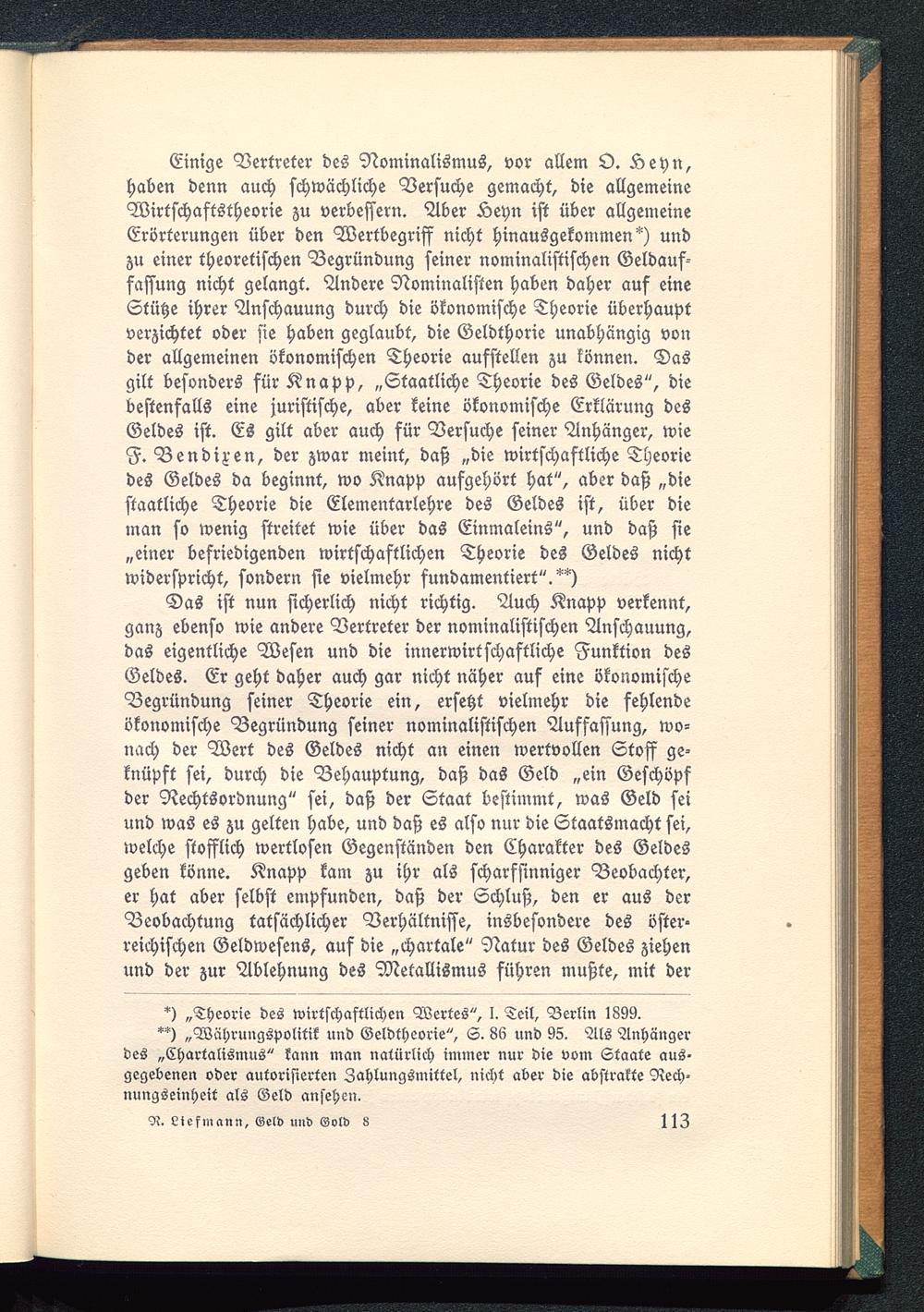 Einige Vertreter des Nominalismus, vor allem O. Heyn, haben denn auch schwächliche Versuche gemacht, die allgemeine Wirtschaftstheorie zu verbessern. Aber Heyn ist über allgemeine Erörterungen über den Wertbegriff nicht hinausgekommen*) und zu einer theoretischen Begründung seiner nominalistischen Geldauffassung nicht gelangt. Andere Nominalisten haben daher auf eine Stütze ihrer Anschauung durch die ökonomische Theorie überhaupt verzichtet oder sie haben geglaubt, die Geldthorie unabhängig von der allgemeinen ökonomischen Theorie aufstellen zu können. Das gilt besonders für Knapp, „Staatliche Theorie des Geldes“, die bestenfalls eine juristische, aber keine ökonomische Erklärung des Geldes ist. Es gilt aber auch für Versuche seiner Anhänger, wie F. Bendixen, der zwar meint, daß „die wirtschaftliche Theorie des Geldes da beginnt, wo Knapp aufgehört hat“, aber daß „die staatliche Theorie die Elementarlehre des Geldes ist, über die man so wenig streitet wie über das Einmaleins“, und daß sie „einer befriedigenden wirtschaftlichen Theorie des Geldes nicht widerspricht, sondern sie vielmehr fundamentiert“.**)

Das ist nun sicherlich nicht richtig. Auch Knapp verkennt, ganz ebenso wie andere Vertreter der nominalistischen Anschauung, das eigentliche Wesen und die innerwirtschaftliche Funktion des Geldes. Er geht daher auch gar nicht näher auf eine ökonomische Begründung seiner Theorie ein, ersetzt vielmehr die fehlende ökonomische Begründung seiner nominalistischen Auffassung, wonach der Wert des Geldes nicht an einen wertvollen Stoff geknüpft sei, durch die Behauptung, daß das Geld „ein Geschöpf der Rechtsordnung“ sei, daß der Staat bestimmt, was Geld sei und was es zu gelten habe, und daß es also nur die Staatsmacht sei, welche stofflich wertlosen Gegenständen den Charakter des Geldes geben könne. Knapp kam zu ihr als scharfsinniger Beobachter, er hat aber selbst empfunden, daß der Schluß, den er aus der Beobachtung tatsächlicher Verhältnisse, insbesondere des österreichischen Geldwesens, auf die „chartale“ Natur des Geldes ziehen und der zur Ablehnung des Metallismus führen mußte, mit der

*) „Theorie des wirtschaftlichen Wertes“, I. Teil, Berlin 1899.
**) „Währungspolitik und Geldtheorie“, S. 86 und 95. Als Anhänger des „Chartalismus“ kann man natürlich immer nur die vom Staate ausgegebenen oder autorisierten Zahlungsmittel, nicht aber die abstrakte Rechnungseinheit als Geld ansehen.

R. Liefmann, Geld und Gold 8 113